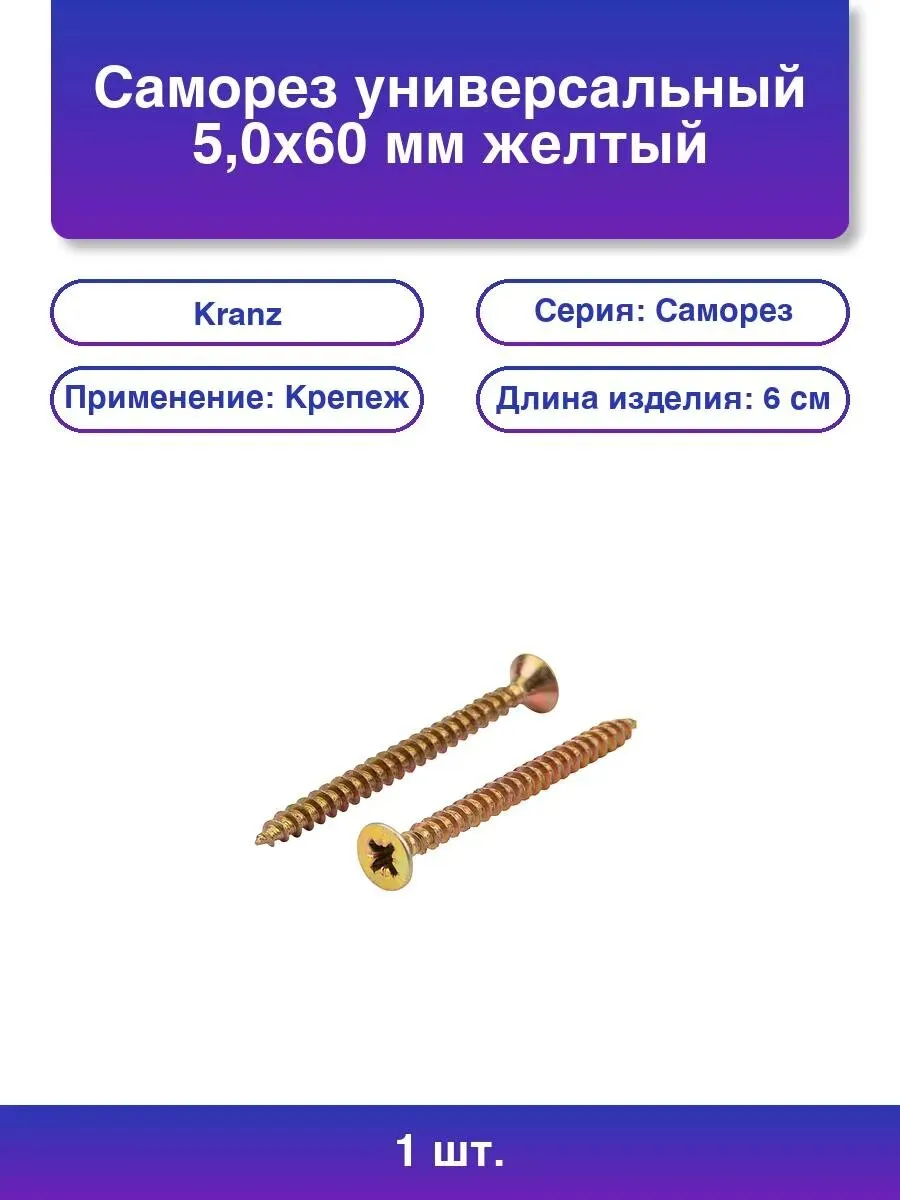 Саморез универсальный 5,0х60 мм желтый

Kranz

Серия: Саморез

Применение: Крепеж

Длина изделия: 6 см

1 шт.